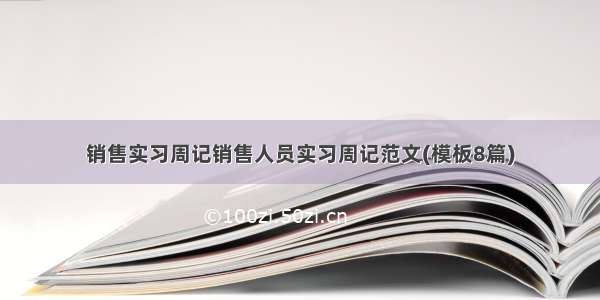 销售实习周记销售人员实习周记范文(模板8篇)

©100zi.50zi.cn